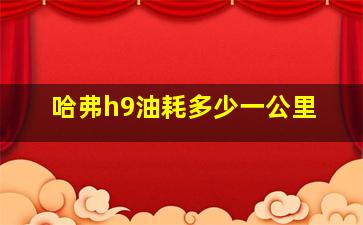 哈弗h9油耗多少一公里